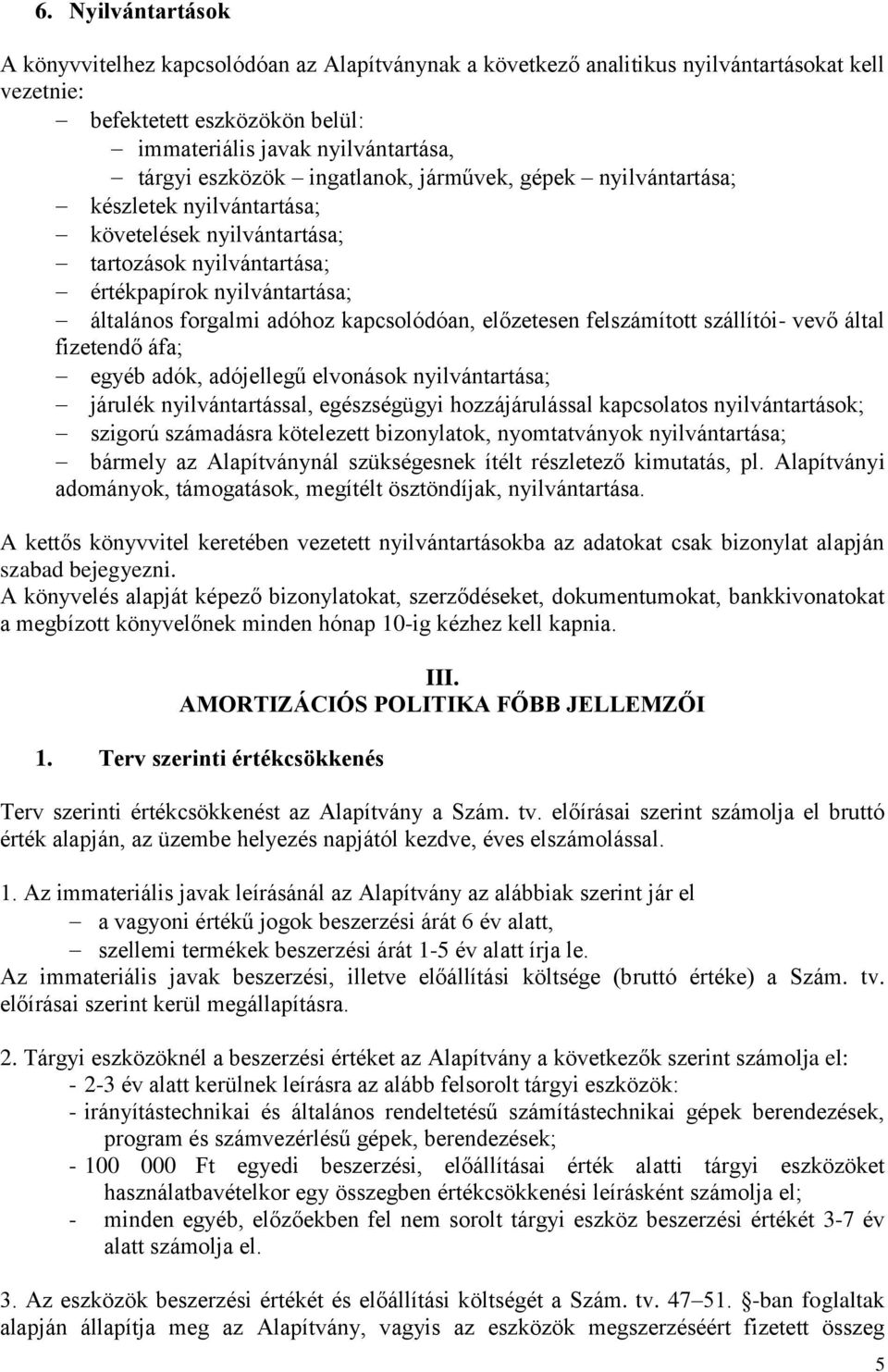 6. Nyilvántartások

A könyvvitelhez kapcsolódóan az Alapítványnak a következő analitikus nyilvántartásokat kell vezetnie:

– befektetett eszközökön belül:
– immateriális javak nyilvántartása,
– tárgyi eszközök – ingatlanok, járművek, gépek – nyilvántartása;
– készletek nyilvántartása;
– követelések nyilvántartása;
– tartozások nyilvántartása;
– értékpapírok nyilvántartása;
– általános forgalmi adóhoz kapcsolódóan, előzetesen felszámított szállítói- vevő által fizetendő áfa;
– egyéb adók, adójellegű elvonások nyilvántartása;
– járulék nyilvántartással, egészségügyi hozzájárulással kapcsolatos nyilvántartások;
– szigorú számadásra kötelezett bizonylatok, nyomtatványok nyilvántartása;
– bármely az Alapítványnál szükségesnek ítélt részletező kimutatás, pl. Alapítványi adományok, támogatások, megítélt ösztöndíjak, nyilvántartása.

A kettős könyvvitel keretében vezetett nyilvántartásokba az adatokat csak bizonylat alapján szabad bejegyezni.
A könyvelés alapját képező bizonylatokat, szerződéseket, dokumentumokat, bankkivonatokat a megbízott könyvelőnek minden hónap 10-ig kézhez kell kapnia.

III.
AMORTIZÁCIÓS POLITIKA FŐBB JELLEMZŐI

1. Terv szerinti értékcsökkenés

Terv szerinti értékcsökkenést az Alapítvány a Szám. tv. előírásai szerint számolja el bruttó érték alapján, az üzembe helyezés napjától kezdve, éves elszámolással.

1. Az immateriális javak leírásánál az Alapítvány az alábbiak szerint jár el
– a vagyoni értékű jogok beszerzési árát 6 év alatt,
– szellemi termékek beszerzési árát 1-5 év alatt írja le.
Az immateriális javak beszerzési, illetve előállítási költsége (bruttó értéke) a Szám. tv. előírásai szerint kerül megállapításra.

2. Tárgyi eszközöknél a beszerzési értéket az Alapítvány a következők szerint számolja el:
- 2-3 év alatt kerülnek leírásra az alább felsorolt tárgyi eszközök:
- irányítástechnikai és általános rendeltetésű számítástechnikai gépek berendezések, program és számvezérlésű gépek, berendezések;
- 100 000 Ft egyedi beszerzési, előállításai érték alatti tárgyi eszközöket használatbavételkor egy összegben értékcsökkenési leírásként számolja el;
- minden egyéb, előzőekben fel nem sorolt tárgyi eszköz beszerzési értékét 3-7 év alatt számolja el.

3. Az eszközök beszerzési értékét és előállítási költségét a Szám. tv. 47–51. §-ban foglaltak alapján állapítja meg az Alapítvány, vagyis az eszközök megszerzéséért fizetett összeg

5